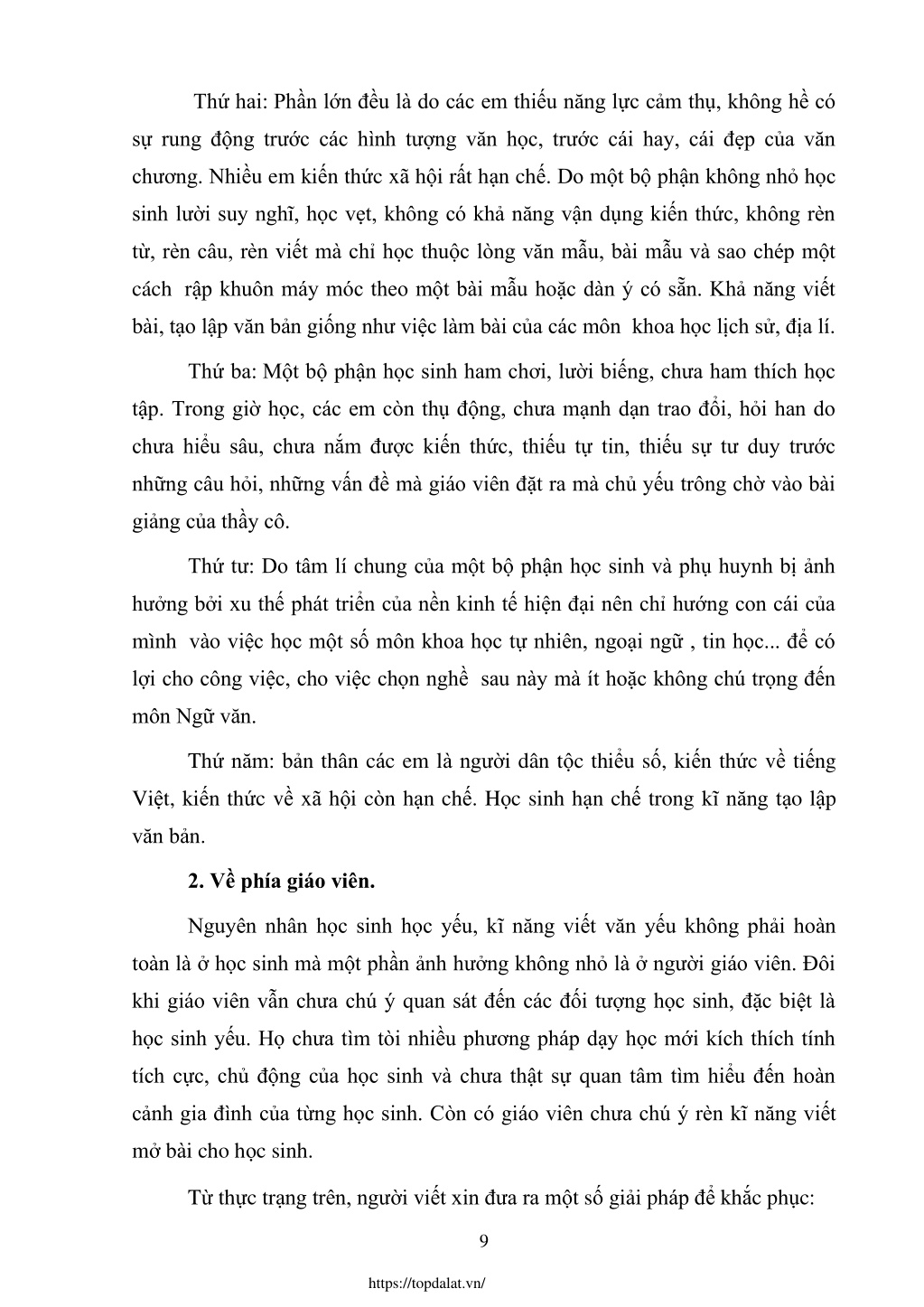 Thứ hai: Phần lớn đều là do các em thiếu năng lực cảm thụ, không hề có sự rung động trước các hình tượng văn học, trước cái hay, cái đẹp của văn chương. Nhiều em kiến thức xã hội rất hạn chế. Do một bộ phận không nhỏ học sinh lười suy nghĩ, học vẹt, không có khả năng vận dụng kiến thức, không rèn từ, rèn câu, rèn viết mà chỉ học thuộc lòng văn mẫu, bài mẫu và sao chép một cách rập khuôn máy móc theo một bài mẫu hoặc dàn ý có sẵn. Khả năng viết bài, tạo lập văn bản giống như việc làm bài của các môn khoa học lịch sử, địa lí.

Thứ ba: Một bộ phận học sinh ham chơi, lười biếng, chưa ham thích học tập. Trong giờ học, các em còn thụ động, chưa mạnh dạn trao đổi, hỏi han do chưa hiểu sâu, chưa nắm được kiến thức, thiếu tự tin, thiếu sự tư duy trước những câu hỏi, những vấn đề mà giáo viên đặt ra mà chủ yếu trông chờ vào bài giảng của thầy cô.

Thứ tư: Do tâm lí chung của một bộ phận học sinh và phụ huynh bị ảnh hưởng bởi xu thế phát triển của nền kinh tế hiện đại nên chỉ hướng con cái của mình vào việc học một số môn khoa học tự nhiên, ngoại ngữ , tin học... để có lợi cho công việc, cho việc chọn nghề sau này mà ít hoặc không chú trọng đến môn Ngữ văn.

Thứ năm: bản thân các em là người dân tộc thiểu số, kiến thức về tiếng Việt, kiến thức về xã hội còn hạn chế. Học sinh hạn chế trong kĩ năng tạo lập văn bản.

2. Về phía giáo viên.

Nguyên nhân học sinh học yếu, kĩ năng viết văn yếu không phải hoàn toàn là ở học sinh mà một phần ảnh hưởng không nhỏ là ở người giáo viên. Đôi khi giáo viên vẫn chưa chú ý quan sát đến các đối tượng học sinh, đặc biệt là học sinh yếu. Họ chưa tìm tòi nhiều phương pháp dạy học mới kích thích tính tích cực, chủ động của học sinh và chưa thật sự quan tâm tìm hiểu đến hoàn cảnh gia đình của từng học sinh. Còn có giáo viên chưa chú ý rèn kĩ năng viết mở bài cho học sinh.

Từ thực trạng trên, người viết xin đưa ra một số giải pháp để khắc phục:

9

https://topdalat.vn/